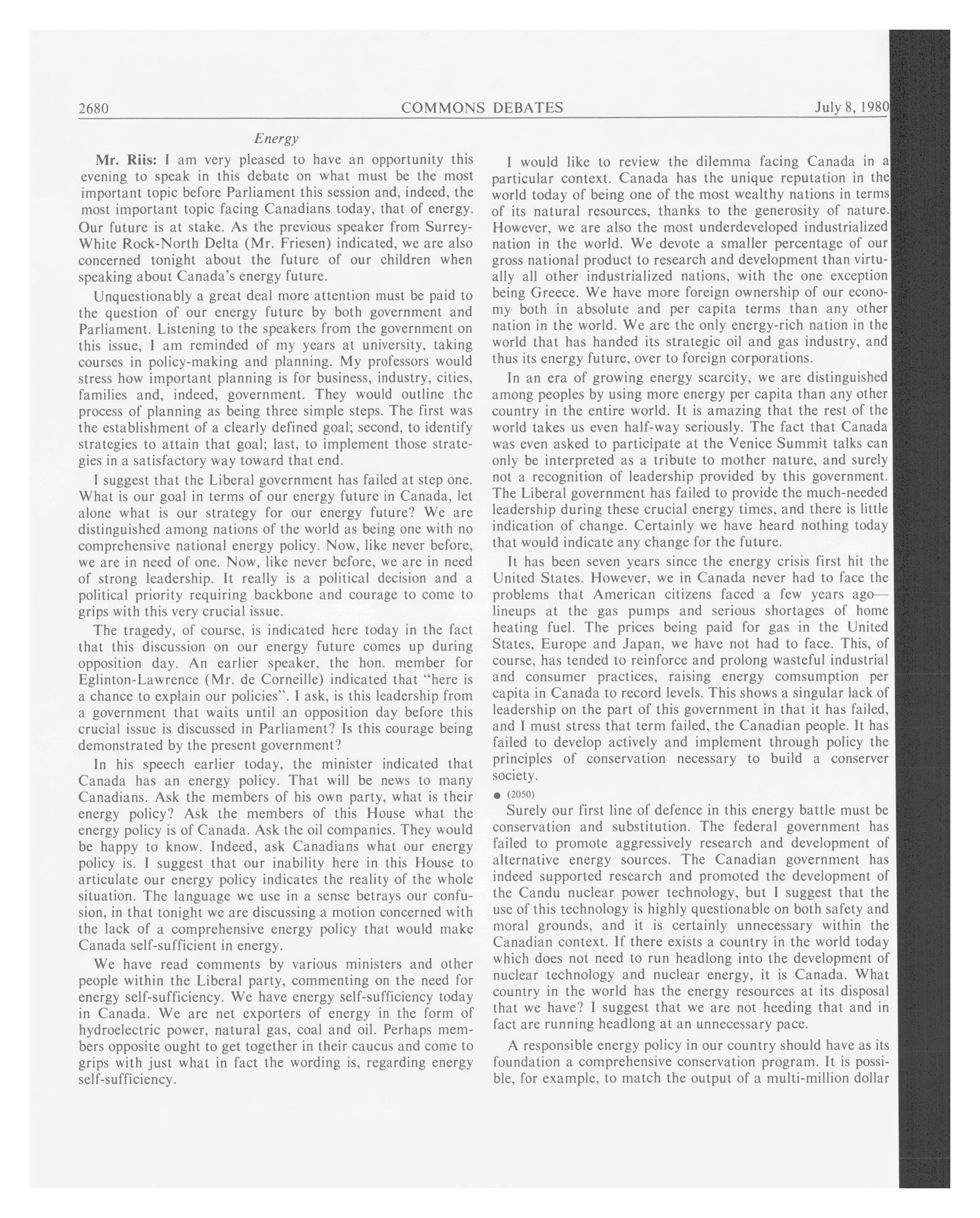 2680 COMMONS DEBATES July 8, 1980

Energy

Mr. Riis: I am very pleased to have an opportunity this evening to speak in this debate on what must be the most important topic before Parliament this session and, indeed, the most important topic facing Canadians today, that of energy. Our future is at stake. As the previous speaker from Surrey-White Rock-North Delta (Mr. Friesen) indicated, we are also concerned tonight about the future of our children when speaking about Canada's energy future.

Unquestionably a great deal more attention must be paid to the question of our energy future by both government and Parliament. Listening to the speakers from the government on this issue, I am reminded of my years at university, taking courses in policy-making and planning. My professors would stress how important planning is for business, industry, cities, families and, indeed, government. They would outline the process of planning as being three simple steps. The first was the establishment of a clearly defined goal; second, to identify strategies to attain that goal; last, to implement those strategies in a satisfactory way toward that end.

I suggest that the Liberal government has failed at step one. What is our goal in terms of our energy future in Canada, let alone what is our strategy for our energy future? We are distinguished among nations of the world as being one with no comprehensive national energy policy. Now, like never before, we are in need of one. Now, like never before, we are in need of strong leadership. It really is a political decision and a political priority requiring backbone and courage to come to grips with this very crucial issue.

The tragedy, of course, is indicated here today in the fact that this discussion on our energy future comes up during opposition day. An earlier speaker, the hon. member for Eglinton-Lawrence (Mr. de Corneille) indicated that "here is a chance to explain our policies". I ask, is this leadership from a government that waits until an opposition day before this crucial issue is discussed in Parliament? Is this courage being demonstrated by the present government?

In his speech earlier today, the minister indicated that Canada has an energy policy. That will be news to many Canadians. Ask the members of his own party, what is their energy policy? Ask the members of this House what the energy policy is of Canada. Ask the oil companies. They would be happy to know. Indeed, ask Canadians what our energy policy is. I suggest that our inability here in this House to articulate our energy policy indicates the reality of the whole situation. The language we use in a sense betrays our confusion, in that tonight we are discussing a motion concerned with the lack of a comprehensive energy policy that would make Canada self-sufficient in energy.

We have read comments by various ministers and other people within the Liberal party, commenting on the need for energy self-sufficiency. We have energy self-sufficiency today in Canada. We are net exporters of energy in the form of hydroelectric power, natural gas, coal and oil. Perhaps members opposite ought to get together in their caucus and come to grips with just what in fact the wording is, regarding energy self-sufficiency.

I would like to review the dilemma facing Canada in a particular context. Canada has the unique reputation in the world today of being one of the most wealthy nations in terms of its natural resources, thanks to the generosity of nature. However, we are also the most underdeveloped industrialized nation in the world. We devote a smaller percentage of our gross national product to research and development than virtually all other industrialized nations, with the one exception being Greece. We have more foreign ownership of our economy both in absolute and per capita terms than any other nation in the world. We are the only energy-rich nation in the world that has handed its strategic oil and gas industry, and thus its energy future, over to foreign corporations.

In an era of growing energy scarcity, we are distinguished among peoples by using more energy per capita than any other country in the entire world. It is amazing that the rest of the world takes us even half-way seriously. The fact that Canada was even asked to participate at the Venice Summit talks can only be interpreted as a tribute to mother nature, and surely not a recognition of leadership provided by this government. The Liberal government has failed to provide the much-needed leadership during these crucial energy times, and there is little indication of change. Certainly we have heard nothing today that would indicate any change for the future.

It has been seven years since the energy crisis first hit the United States. However, we in Canada never had to face the problems that American citizens faced a few years ago—lineups at the gas pumps and serious shortages of home heating fuel. The prices being paid for gas in the United States, Europe and Japan, we have not had to face. This, of course, has tended to reinforce and prolong wasteful industrial and consumer practices, raising energy comsumption per capita in Canada to record levels. This shows a singular lack of leadership on the part of this government in that it has failed, and I must stress that term failed, the Canadian people. It has failed to develop actively and implement through policy the principles of conservation necessary to build a conserver society.

● (2050)

Surely our first line of defence in this energy battle must be conservation and substitution. The federal government has failed to promote aggressively research and development of alternative energy sources. The Canadian government has indeed supported research and promoted the development of the Candu nuclear power technology, but I suggest that the use of this technology is highly questionable on both safety and moral grounds, and it is certainly unnecessary within the Canadian context. If there exists a country in the world today which does not need to run headlong into the development of nuclear technology and nuclear energy, it is Canada. What country in the world has the energy resources at its disposal that we have? I suggest that we are not heeding that and in fact are running headlong at an unnecessary pace.

A responsible energy policy in our country should have as its foundation a comprehensive conservation program. It is possible, for example, to match the output of a multi-million dollar